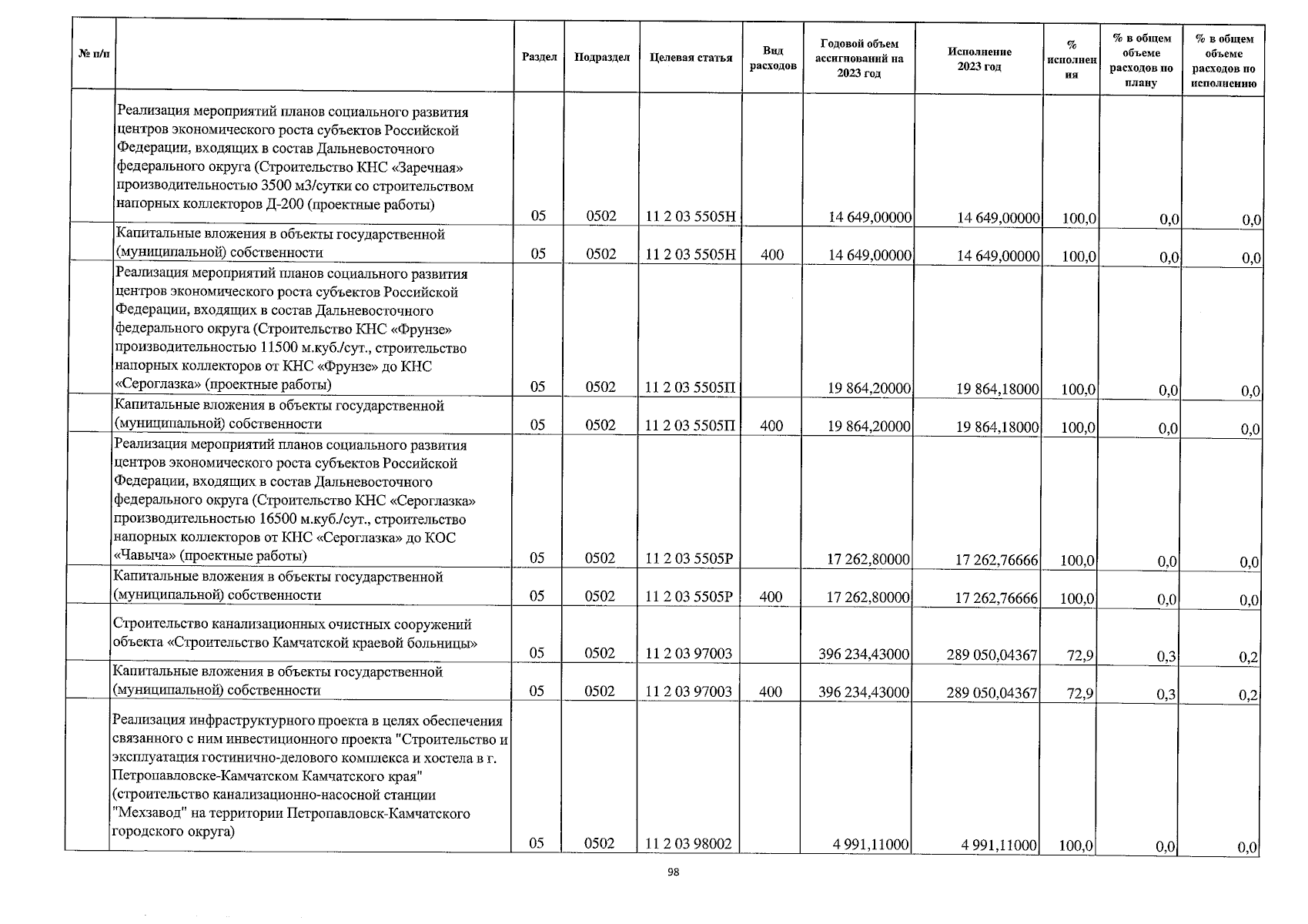 | № п/п | | Раздел | Подраздел | Целевая статья | Вид расходов | Годовой объем ассигнований на 2023 год | Исполнение 2023 год | % исполнения | % в общем объеме расходов по плану | % в общем объеме расходов по исполнению |
|---|---|---|---|---|---|---|---|---|---|---|
| | Реализация мероприятий планов социального развития центров экономического роста субъектов Российской Федерации, входящих в состав Дальневосточного федерального округа (Строительство КНС «Заречная» производительностью 3500 м3/сутки со строительством напорных коллекторов Д-200 (проектные работы) | 05 | 0502 | 11 2 03 5505Н | | 14 649,00000 | 14 649,00000 | 100,0 | 0,0 | 0,0 |
| | Капитальные вложения в объекты государственной (муниципальной) собственности | 05 | 0502 | 11 2 03 5505Н | 400 | 14 649,00000 | 14 649,00000 | 100,0 | 0,0 | 0,0 |
| | Реализация мероприятий планов социального развития центров экономического роста субъектов Российской Федерации, входящих в состав Дальневосточного федерального округа (Строительство КНС «Фрунзе» производительностью 11500 м.куб./сут., строительство напорных коллекторов от КНС «Фрунзе» до КНС «Сероглазка» (проектные работы) | 05 | 0502 | 11 2 03 5505П | | 19 864,20000 | 19 864,18000 | 100,0 | 0,0 | 0,0 |
| | Капитальные вложения в объекты государственной (муниципальной) собственности | 05 | 0502 | 11 2 03 5505П | 400 | 19 864,20000 | 19 864,18000 | 100,0 | 0,0 | 0,0 |
| | Реализация мероприятий планов социального развития центров экономического роста субъектов Российской Федерации, входящих в состав Дальневосточного федерального округа (Строительство КНС «Сероглазка» производительностью 16500 м.куб./сут., строительство напорных коллекторов от КНС «Сероглазка» до КОС «Чавыча» (проектные работы) | 05 | 0502 | 11 2 03 5505Р | | 17 262,80000 | 17 262,76666 | 100,0 | 0,0 | 0,0 |
| | Капитальные вложения в объекты государственной (муниципальной) собственности | 05 | 0502 | 11 2 03 5505Р | 400 | 17 262,80000 | 17 262,76666 | 100,0 | 0,0 | 0,0 |
| | Строительство канализационных очистных сооружений объекта «Строительство Камчатской краевой больницы» | 05 | 0502 | 11 2 03 97003 | | 396 234,43000 | 289 050,04367 | 72,9 | 0,3 | 0,2 |
| | Капитальные вложения в объекты государственной (муниципальной) собственности | 05 | 0502 | 11 2 03 97003 | 400 | 396 234,43000 | 289 050,04367 | 72,9 | 0,3 | 0,2 |
| | Реализация инфраструктурного проекта в целях обеспечения связанного с ним инвестиционного проекта "Строительство и эксплуатация гостинично-делового комплекса и хостела в г. Петропавловске-Камчатском Камчатского края" (строительство канализационно-насосной станции "Мехзавод" на территории Петропавловск-Камчатского городского округа) | 05 | 0502 | 11 2 03 98002 | | 4 991,11000 | 4 991,11000 | 100,0 | 0,0 | 0,0 |

98